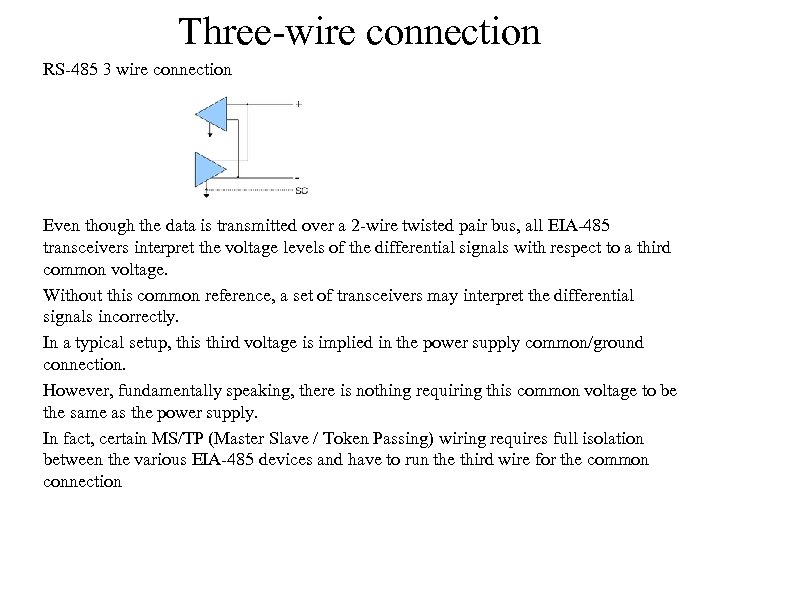 Three-wire connection

RS-485 3 wire connection

+

-

SC

Even though the data is transmitted over a 2-wire twisted pair bus, all EIA-485 transceivers interpret the voltage levels of the differential signals with respect to a third common voltage.

Without this common reference, a set of transceivers may interpret the differential signals incorrectly.

In a typical setup, this third voltage is implied in the power supply common/ground connection.

However, fundamentally speaking, there is nothing requiring this common voltage to be the same as the power supply.

In fact, certain MS/TP (Master Slave / Token Passing) wiring requires full isolation between the various EIA-485 devices and have to run the third wire for the common connection